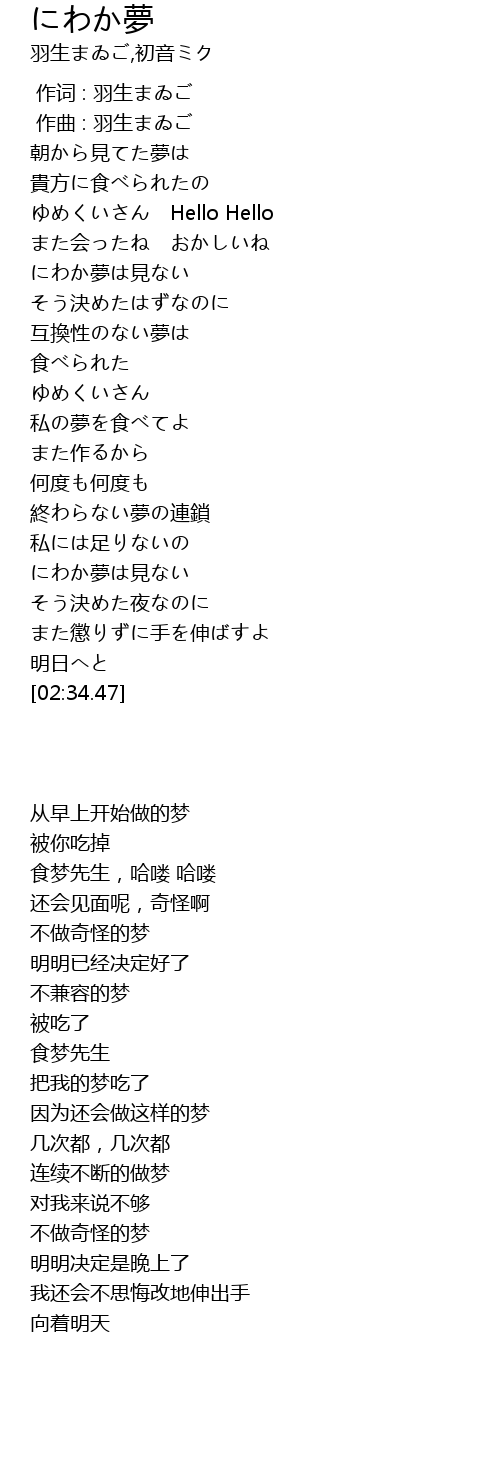 にわか夢
羽生まゐご,初音ミク

作词 : 羽生まゐご
作曲 : 羽生まゐご
朝から見てた夢は
貴方に食べられたの
ゆめくいさん Hello Hello
また会ったね おかしいね
にわか夢は見ない
そう決めたはずなのに
互換性のない夢は
食べられた
ゆめくいさん
私の夢を食べてよ
また作るから
何度も何度も
終わらない夢の連鎖
私には足りないの
にわか夢は見ない
そう決めた夜なのに
また懲りずに手を伸ばすよ
明日へと
[02:34.47]

从早上开始做的梦
被你吃掉
食梦先生，哈喽 哈喽
还会见面呢，奇怪啊
不做奇怪的梦
明明已经决定好了
不兼容的梦
被吃了
食梦先生
把我的梦吃了
因为还会做这样的梦
几次都，几次都
连续不断的做梦
对我来说不够
不做奇怪的梦
明明决定是晚上了
我还会不思悔改地伸出手
向着明天